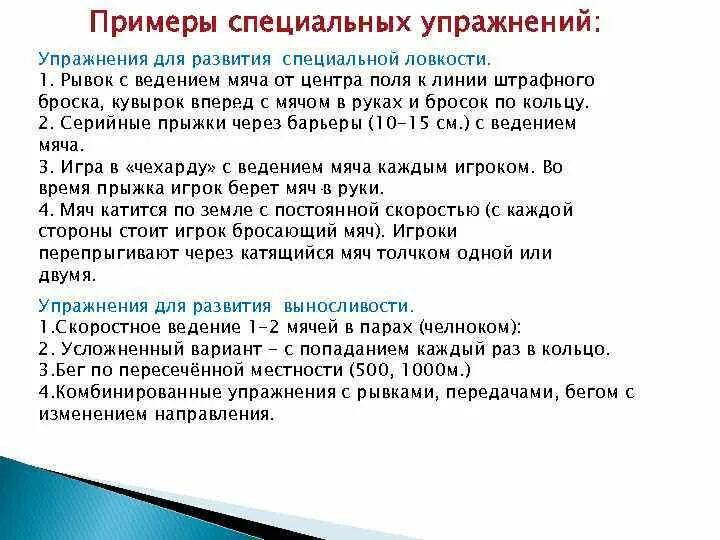 Примеры специальных упражнений:

Упражнения для развития специальной ловкости.
1. Рывок с ведением мяча от центра поля к линии штрафного броска, кувырок вперед с мячом в руках и бросок по кольцу.
2. Серийные прыжки через барьеры (10-15 см.) с ведением мяча.
3. Игра в «чехарду» с ведением мяча каждым игроком. Во время прыжка игрок берет мяч в руки.
4. Мяч катится по земле с постоянной скоростью (с каждой стороны стоит игрок бросающий мяч). Игроки перепрыгивают через катящийся мяч толчком одной или двумя.

Упражнения для развития выносливости.
1.Скоростное ведение 1-2 мячей в парах (челноком):
2. Усложненный вариант - с попаданием каждый раз в кольцо.
3.Бег по пересечённой местности (500, 1000м.)
4.Комбинированные упражнения с рывками, передачами, бегом с изменением направления.